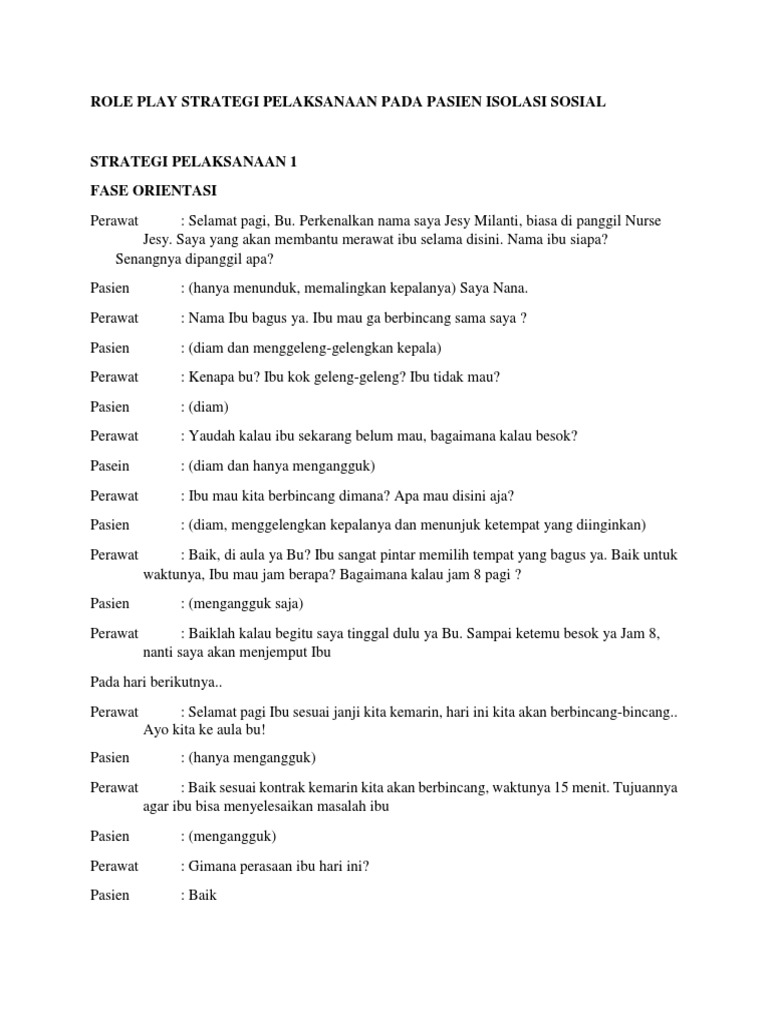 ROLE PLAY STRATEGI PELAKSANAAN PADA PASIEN ISOLASI SOSIAL

STRATEGI PELAKSANAAN 1

FASE ORIENTASI

Perawat : Selamat pagi, Bu. Perkenalkan nama saya Jesy Milanti, biasa di panggil Nurse Jesy. Saya yang akan membantu merawat ibu selama disini. Nama ibu siapa? Senangnya dipanggil apa?

Pasien : (hanya menunduk, memalingkan kepalanya) Saya Nana.

Perawat : Nama Ibu bagus ya. Ibu mau ga berbincang sama saya ?

Pasien : (diam dan menggeleng-gelengkan kepala)

Perawat : Kenapa bu? Ibu kok geleng-geleng? Ibu tidak mau?

Pasien : (diam)

Perawat : Yaudah kalau ibu sekarang belum mau, bagaimana kalau besok?

Pasein : (diam dan hanya mengangguk)

Perawat : Ibu mau kita berbincang dimana? Apa mau disini aja?

Pasien : (diam, menggelengkan kepalanya dan menunjuk ketempat yang diinginkan)

Perawat : Baik, di aula ya Bu? Ibu sangat pintar memilih tempat yang bagus ya. Baik untuk waktunya, Ibu mau jam berapa? Bagaimana kalau jam 8 pagi ?

Pasien : (mengangguk saja)

Perawat : Baiklah kalau begitu saya tinggal dulu ya Bu. Sampai ketemu besok ya Jam 8, nanti saya akan menjemput Ibu

Pada hari berikutnya..

Perawat : Selamat pagi Ibu sesuai janji kita kemarin, hari ini kita akan berbincang-bincang.. Ayo kita ke aula bu!

Pasien : (hanya mengangguk)

Perawat : Baik sesuai kontrak kemarin kita akan berbincang, waktunya 15 menit. Tujuannya agar ibu bisa menyelesaikan masalah ibu

Pasien : (mengangguk)

Perawat : Gimana perasaan ibu hari ini?

Pasien : Baik